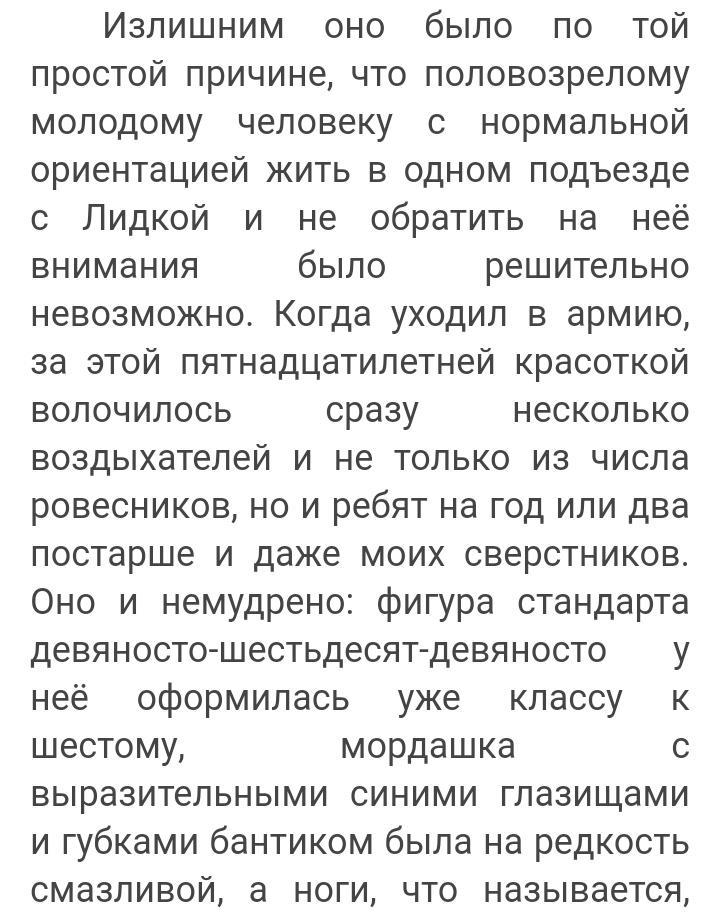 Излишним оно было по той простой причине, что половозрелому молодому человеку с нормальной ориентацией жить в одном подъезде с Лидкой и не обратить на неё внимания было решительно невозможно. Когда уходил в армию, за этой пятнадцатилетней красоткой волочилось сразу несколько воздыхателей и не только из числа ровесников, но и ребят на год или два постарше и даже моих сверстников. Оно и немудрено: фигура стандарта девяносто-шестьдесят-девяносто у неё оформилась уже классу к шестому, мордашка с выразительными синими глазищами и губками бантиком была на редкость смазливой, а ноги, что называется,